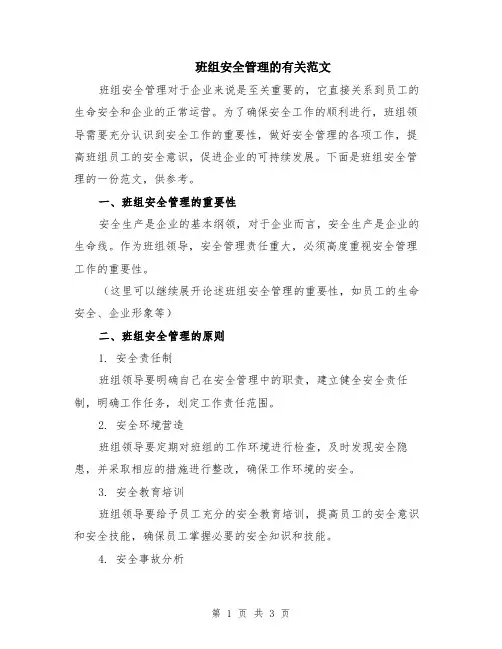 班组安全管理的有关范文

班组安全管理对于企业来说是至关重要的，它直接关系到员工的生命安全和企业的正常运营。为了确保安全工作的顺利进行，班组领导需要充分认识到安全工作的重要性，做好安全管理的各项工作，提高班组员工的安全意识，促进企业的可持续发展。下面是班组安全管理的一份范文，供参考。

一、班组安全管理的重要性

安全生产是企业的基本纲领，对于企业而言，安全生产是企业的生命线。作为班组领导，安全管理责任重大，必须高度重视安全管理工作的重要性。

（这里可以继续展开论述班组安全管理的重要性，如员工的生命安全、企业形象等）

二、班组安全管理的原则

1. 安全责任制

班组领导要明确自己在安全管理中的职责，建立健全安全责任制，明确工作任务，划定工作责任范围。

2. 安全环境营造

班组领导要定期对班组的工作环境进行检查，及时发现安全隐患，并采取相应的措施进行整改，确保工作环境的安全。

3. 安全教育培训

班组领导要给予员工充分的安全教育培训，提高员工的安全意识和安全技能，确保员工掌握必要的安全知识和技能。

4. 安全事故分析

第 1 页 共 3 页